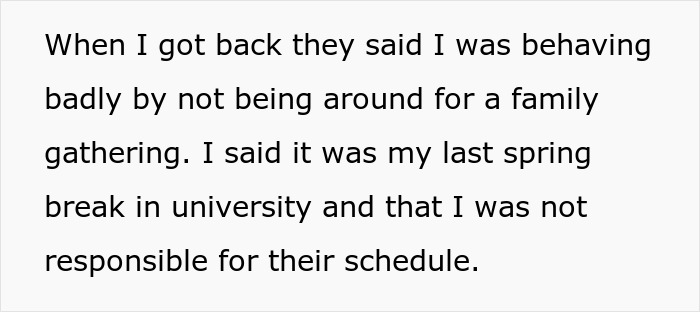 When I got back they said I was behaving badly by not being around for a family gathering. I said it was my last spring break in university and that I was not responsible for their schedule.